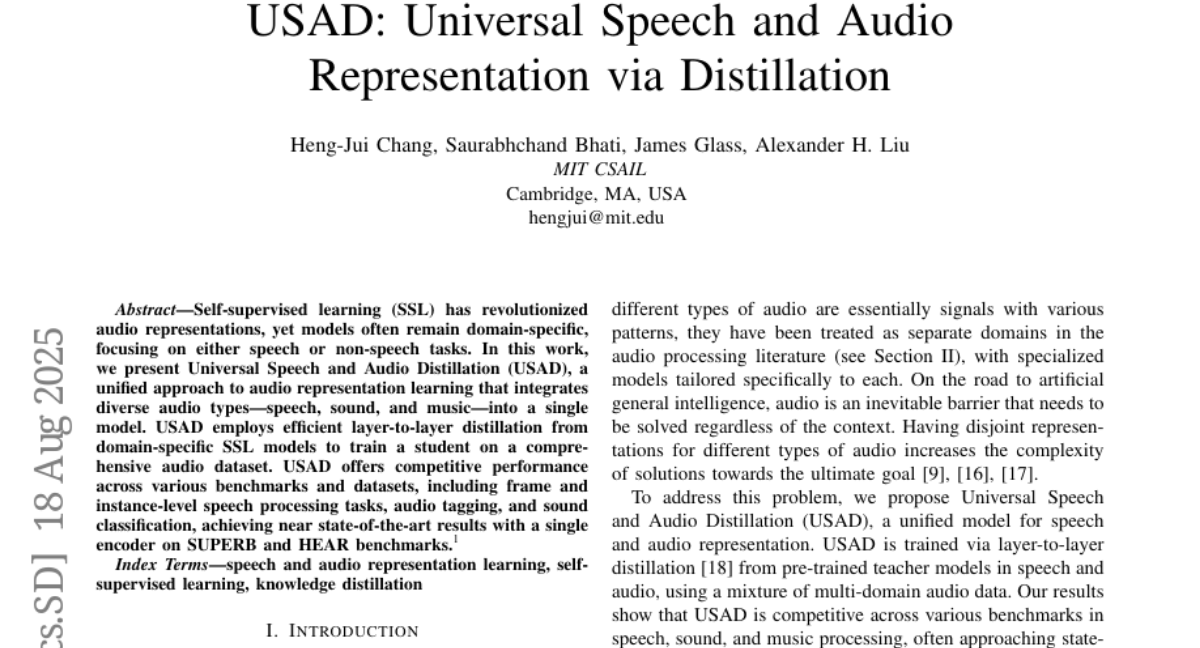 USAD: Universal Speech and Audio Representation via Distillation

Heng-Jui Chang, Saurabhchand Bhati, James Glass, Alexander H. Liu
MIT CSAIL
Cambridge, MA, USA
hengjui@mit.edu

cs.SD] 18 Aug 2025

Abstract—Self-supervised learning (SSL) has revolutionized audio representations, yet models often remain domain-specific, focusing on either speech or non-speech tasks. In this work, we present Universal Speech and Audio Distillation (USAD), a unified approach to audio representation learning that integrates diverse audio types—speech, sound, and music—into a single model. USAD employs efficient layer-to-layer distillation from domain-specific SSL models to train a student on a comprehensive audio dataset. USAD offers competitive performance across various benchmarks and datasets, including frame and instance-level speech processing tasks, audio tagging, and sound classification, achieving near state-of-the-art results with a single encoder on SUPERB and HEAR benchmarks.$^1$

Index Terms—speech and audio representation learning, self-supervised learning, knowledge distillation

I. INTRODUCTION

different types of audio are essentially signals with various patterns, they have been treated as separate domains in the audio processing literature (see Section II), with specialized models tailored specifically to each. On the road to artificial general intelligence, audio is an inevitable barrier that needs to be solved regardless of the context. Having disjoint representations for different types of audio increases the complexity of solutions towards the ultimate goal [9], [16], [17].

To address this problem, we propose Universal Speech and Audio Distillation (USAD), a unified model for speech and audio representation. USAD is trained via layer-to-layer distillation [18] from pre-trained teacher models in speech and audio, using a mixture of multi-domain audio data. Our results show that USAD is competitive across various benchmarks in speech, sound, and music processing, often approaching state-